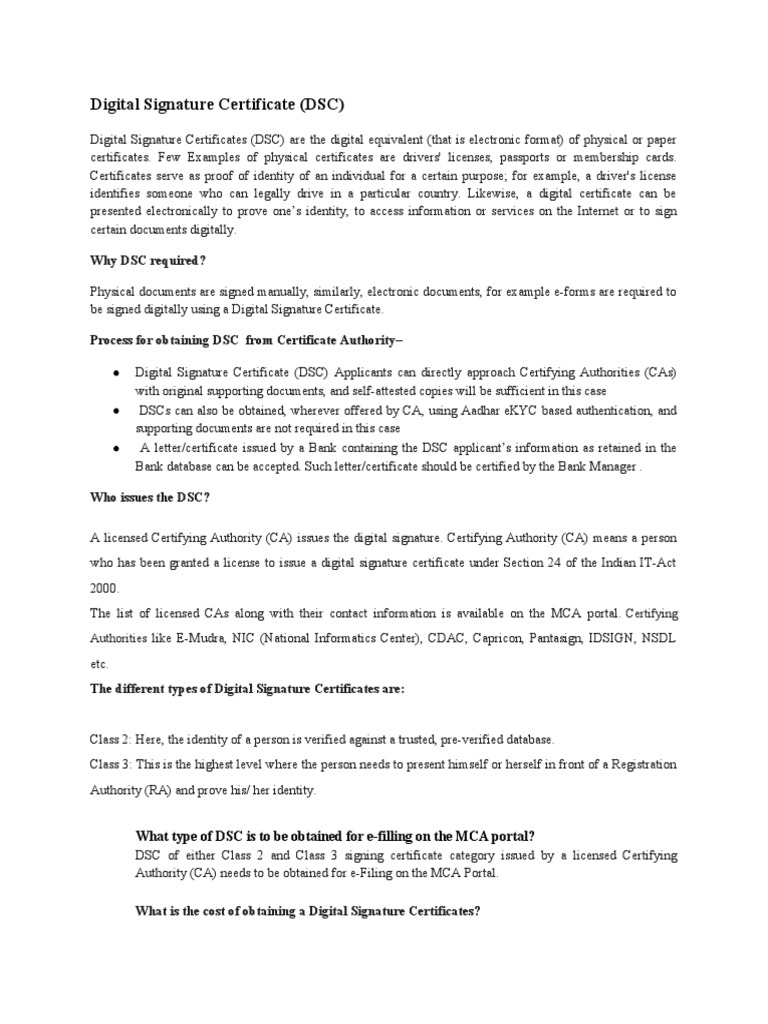 Digital Signature Certificate (DSC)

Digital Signature Certificates (DSC) are the digital equivalent (that is electronic format) of physical or paper certificates. Few Examples of physical certificates are drivers' licenses, passports or membership cards. Certificates serve as proof of identity of an individual for a certain purpose; for example, a driver's license identifies someone who can legally drive in a particular country. Likewise, a digital certificate can be presented electronically to prove one's identity, to access information or services on the Internet or to sign certain documents digitally.

Why DSC required?

Physical documents are signed manually, similarly, electronic documents, for example e-forms are required to be signed digitally using a Digital Signature Certificate.

Process for obtaining DSC from Certificate Authority–

● Digital Signature Certificate (DSC) Applicants can directly approach Certifying Authorities (CAs) with original supporting documents, and self-attested copies will be sufficient in this case
● DSCs can also be obtained, wherever offered by CA, using Aadhar eKYC based authentication, and supporting documents are not required in this case
● A letter/certificate issued by a Bank containing the DSC applicant's information as retained in the Bank database can be accepted. Such letter/certificate should be certified by the Bank Manager .

Who issues the DSC?

A licensed Certifying Authority (CA) issues the digital signature. Certifying Authority (CA) means a person who has been granted a license to issue a digital signature certificate under Section 24 of the Indian IT-Act 2000.
The list of licensed CAs along with their contact information is available on the MCA portal. Certifying Authorities like E-Mudra, NIC (National Informatics Center), CDAC, Capricon, Pantasign, IDSIGN, NSDL etc.

The different types of Digital Signature Certificates are:

Class 2: Here, the identity of a person is verified against a trusted, pre-verified database.
Class 3: This is the highest level where the person needs to present himself or herself in front of a Registration Authority (RA) and prove his/ her identity.

What type of DSC is to be obtained for e-filling on the MCA portal?
DSC of either Class 2 and Class 3 signing certificate category issued by a licensed Certifying Authority (CA) needs to be obtained for e-Filing on the MCA Portal.

What is the cost of obtaining a Digital Signature Certificates?